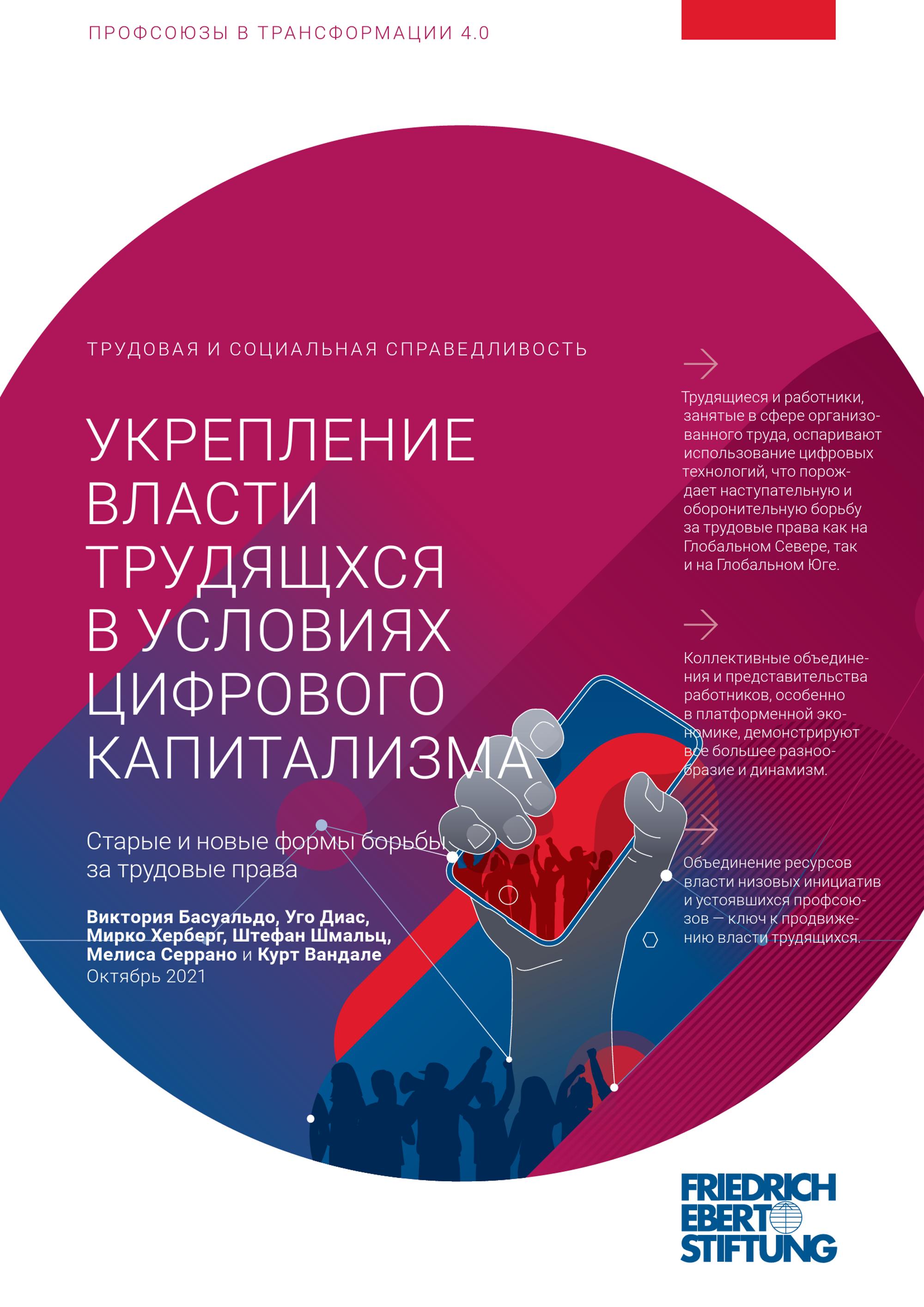 ПРОФСОЮЗЫ В ТРАНСФОРМАЦИИ 4.0

ТРУДОВАЯ И СОЦИАЛЬНАЯ СПРАВЕДЛИВОСТЬ

УКРЕПЛЕНИЕ ВЛАСТИ ТРУДЯЩХСЯ В УСЛОВИЯХ ЦИФРОВОГО КАПИТАЛИЗМА

Старые и новые формы борьбы за трудовые права

Виктория Басуальдо, Уго Диас, Мирко Херберг, Штефан Шмальц, Мелиса Серрано и Курт Вандале
Октябрь 2021

Трудящиеся и работники, занятые в сфере организованного труда, оспаривают использование цифровых технологий, что порождает наступательную и оборонительную борьбу за трудовые права как на Глобальном Севере, так и на Глобальном Юге.

Коллективные объединения и представительства работников, особенно в платформенной экономике, демонстрируют все большее разнообразие и динамизм.

Объединение ресурсов власти низовых инициатив и устоявшихся профсоюзов — ключ к продвижению власти трудящихся.

FRIEDRICH EBERT STIFTUNG